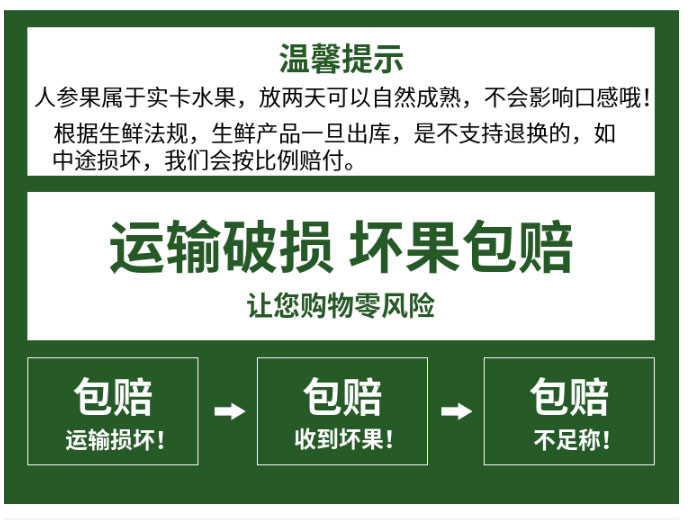 温馨提示

人参果属于实卡水果，放两天可以自然成熟，不会影响口感哦！

根据生鲜法规，生鲜产品一旦出库，是不支持退换的，如中途损坏，我们会按比例赔付。

运输破损 坏果包赔

让您购物零风险

包赔
运输损坏！

包赔
收到坏果！

包赔
不足称！